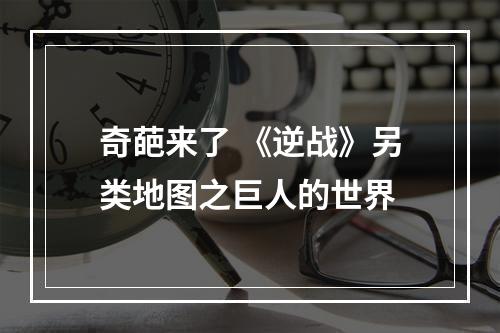 奇葩来了 《逆战》另类地图之巨人的世界